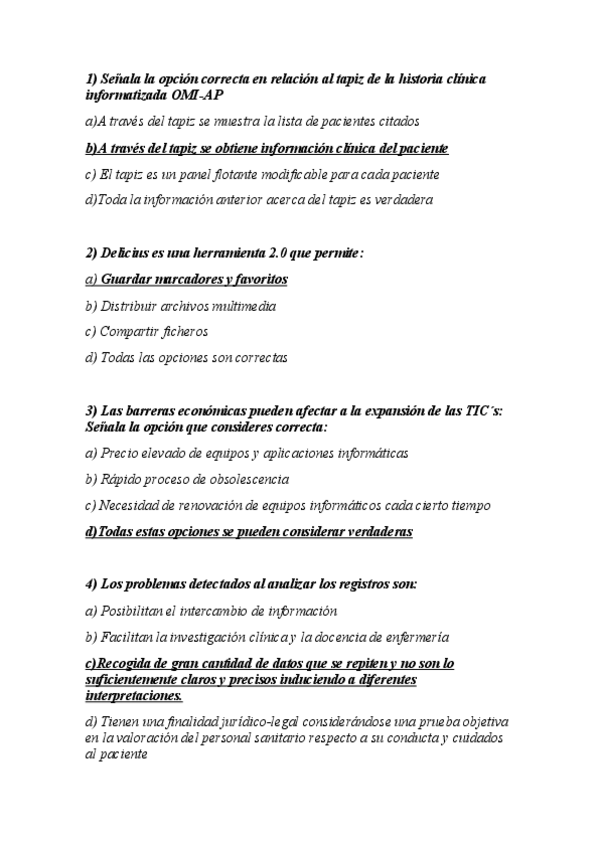 1) Señala la opción correcta en relación al tapiz de la historia clínica informatizada OMI-AP

a)A través del tapiz se muestra la lista de pacientes citados

b)A través del tapiz se obtiene información clínica del paciente

c) El tapiz es un panel flotante modificable para cada paciente

d)Toda la información anterior acerca del tapiz es verdadera

2) Delicius es una herramienta 2.0 que permite:

a) Guardar marcadores y favoritos

b) Distribuir archivos multimedia

c) Compartir ficheros

d) Todas las opciones son correctas

3) Las barreras económicas pueden afectar a la expansión de las TIC´s: Señala la opción que consideres correcta:

a) Precio elevado de equipos y aplicaciones informáticas

b) Rápido proceso de obsolescencia

c) Necesidad de renovación de equipos informáticos cada cierto tiempo

d)Todas estas opciones se pueden considerar verdaderas

4) Los problemas detectados al analizar los registros son:

a) Posibilitan el intercambio de información

b) Facilitan la investigación clínica y la docencia de enfermería

c)Recogida de gran cantidad de datos que se repiten y no son lo suficientemente claros y precisos induciendo a diferentes interpretaciones.

d) Tienen una finalidad jurídico-legal considerándose una prueba objetiva en la valoración del personal sanitario respecto a su conducta y cuidados al paciente